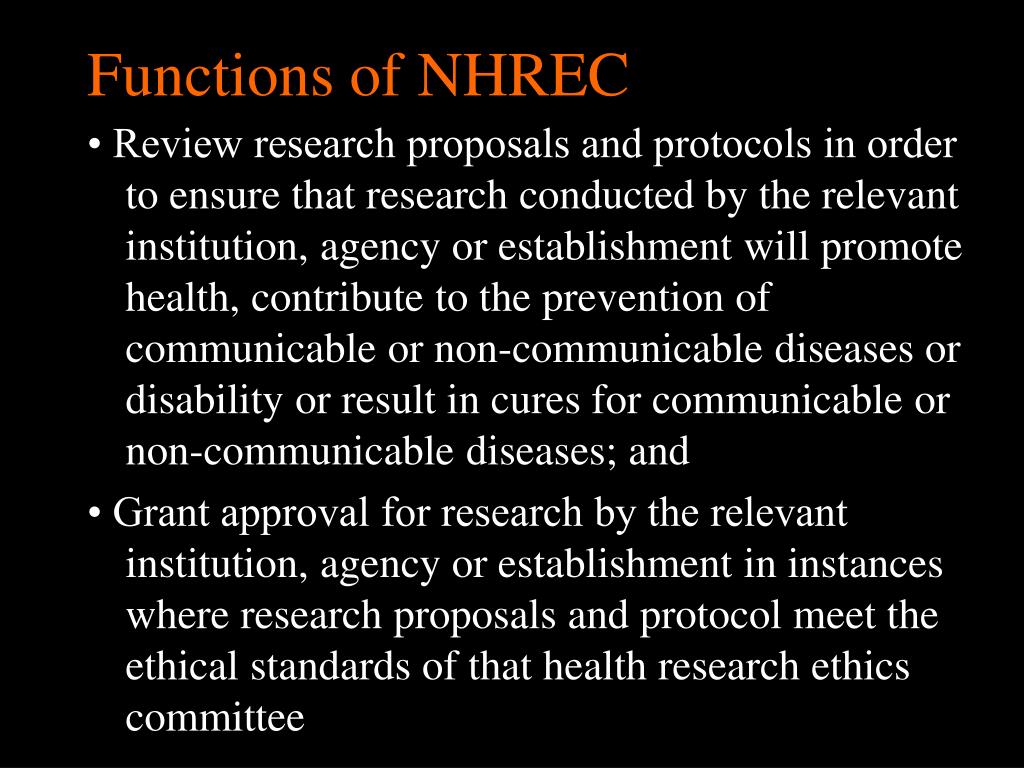 Functions of NHREC

• Review research proposals and protocols in order to ensure that research conducted by the relevant institution, agency or establishment will promote health, contribute to the prevention of communicable or non-communicable diseases or disability or result in cures for communicable or non-communicable diseases; and

• Grant approval for research by the relevant institution, agency or establishment in instances where research proposals and protocol meet the ethical standards of that health research ethics committee